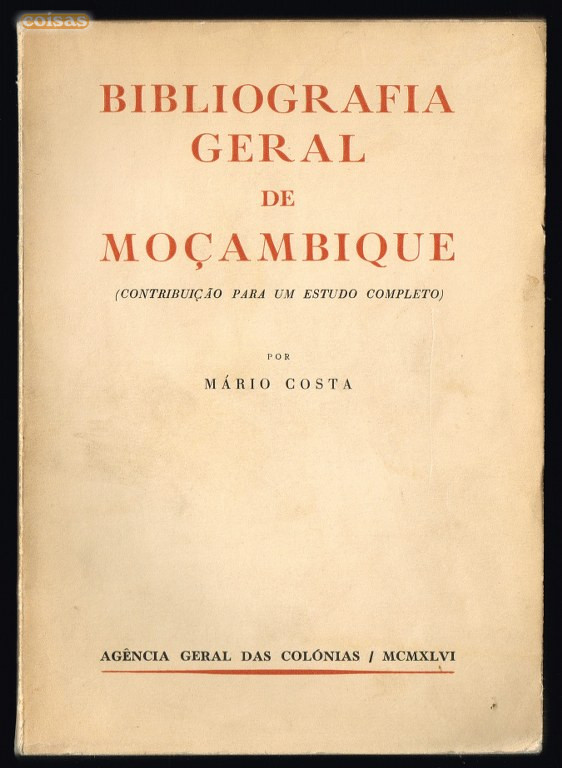 coisas

BIBLIOGRAFIA GERAL DE MOÇAMBIQUE

(CONTRIBUIÇÃO PARA UM ESTUDO COMPLETO)

POR

MÁRIO COSTA

AGÊNCIA GERAL DAS COLÓNIAS / MCMXLVI